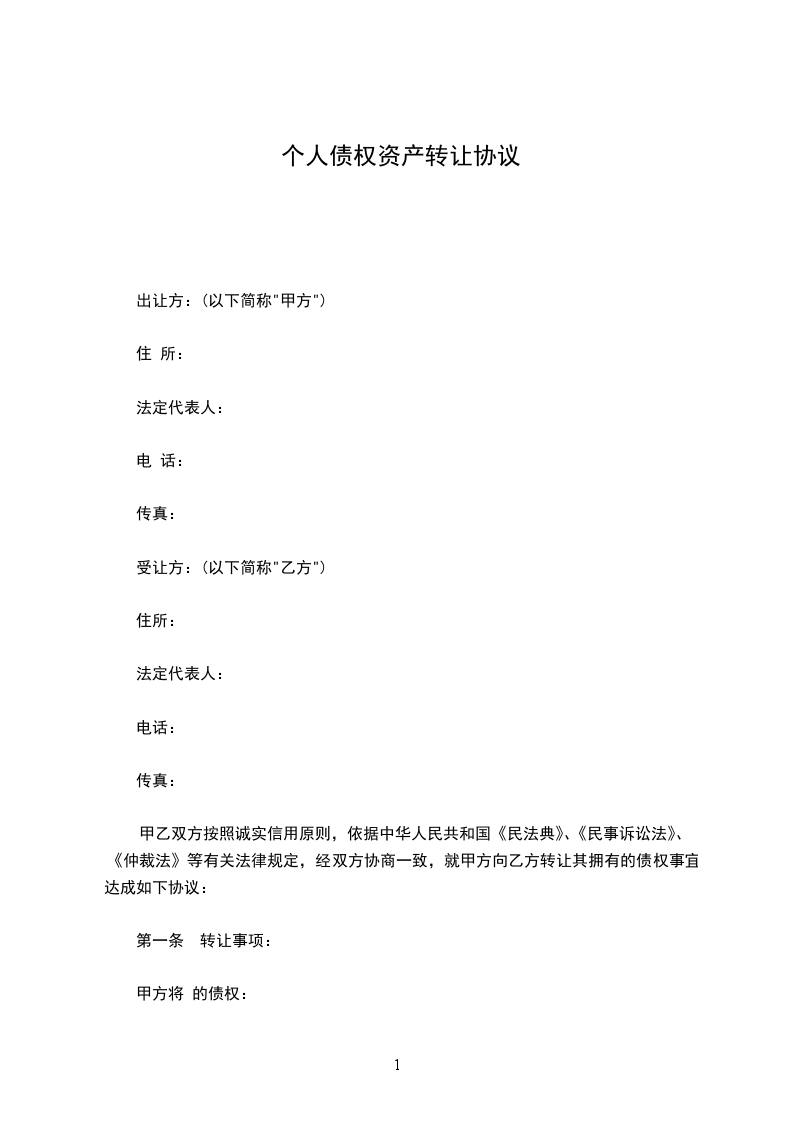 个人债权资产转让协议

出让方：(以下简称"甲方")

住 所：

法定代表人：

电 话：

传真：

受让方：(以下简称"乙方")

住所：

法定代表人：

电话：

传真：

甲乙双方按照诚实信用原则，依据中华人民共和国《民法典》、《民事诉讼法》、《仲裁法》等有关法律规定，经双方协商一致，就甲方向乙方转让其拥有的债权事宜达成如下协议：

第一条 转让事项：

甲方将 的债权：

1